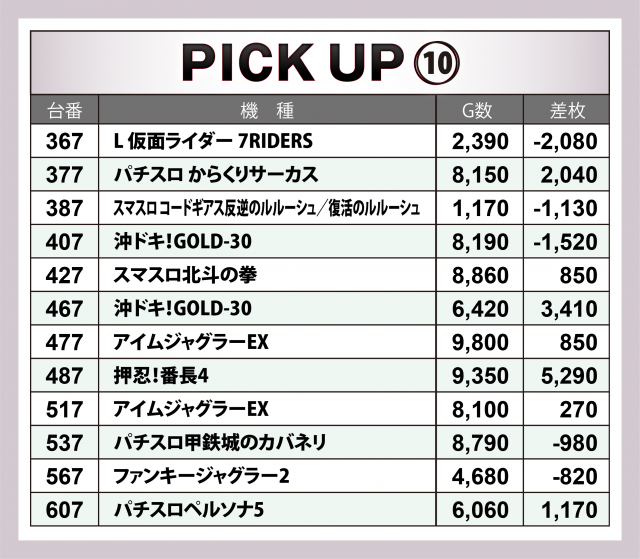 PICK UP ⑩

| 台番 | 機　種 | G数 | 差枚 |
|---|---|---|---|
| 367 | L 仮面ライダー 7RIDERS | 2,390 | -2,080 |
| 377 | パチスロ からくりサーカス | 8,150 | 2,040 |
| 387 | スマスロ コードギアス反逆のルルーシュ／復活のルルーシュ | 1,170 | -1,130 |
| 407 | 沖ドキ!GOLD-30 | 8,190 | -1,520 |
| 427 | スマスロ北斗の拳 | 8,860 | 850 |
| 467 | 沖ドキ!GOLD-30 | 6,420 | 3,410 |
| 477 | アイムジャグラーEX | 9,800 | 850 |
| 487 | 押忍!番長4 | 9,350 | 5,290 |
| 517 | アイムジャグラーEX | 8,100 | 270 |
| 537 | パチスロ甲鉄城のカバネリ | 8,790 | -980 |
| 567 | ファンキージャグラー2 | 4,680 | -820 |
| 607 | パチスロペルソナ5 | 6,060 | 1,170 |